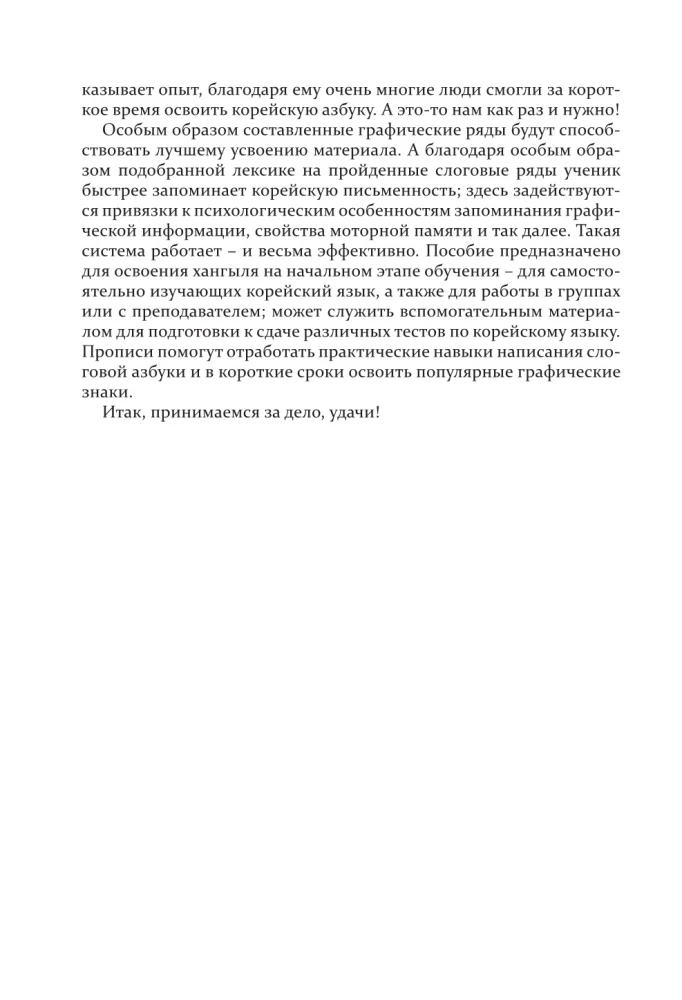 казывает опыт, благодаря ему очень многие люди смогли за короткое время освоить корейскую азбуку. А это-то нам как раз и нужно!

Особым образом составленные графические ряды будут способствовать лучшему усвоению материала. А благодаря особым образом подобранной лексике на пройденные слоговые ряды ученик быстрее запоминает корейскую письменность; здесь задействуются привязки к психологическим особенностям запоминания графической информации, свойства моторной памяти и так далее. Такая система работает – и весьма эффективно. Пособие предназначено для освоения хангыля на начальном этапе обучения – для самостоятельно изучающих корейский язык, а также для работы в группах или с преподавателем; может служить вспомогательным материалом для подготовки к сдаче различных тестов по корейскому языку. Прописи помогут отработать практические навыки написания слоговой азбуки и в короткие сроки освоить популярные графические знаки.

Итак, принимаемся за дело, удачи!